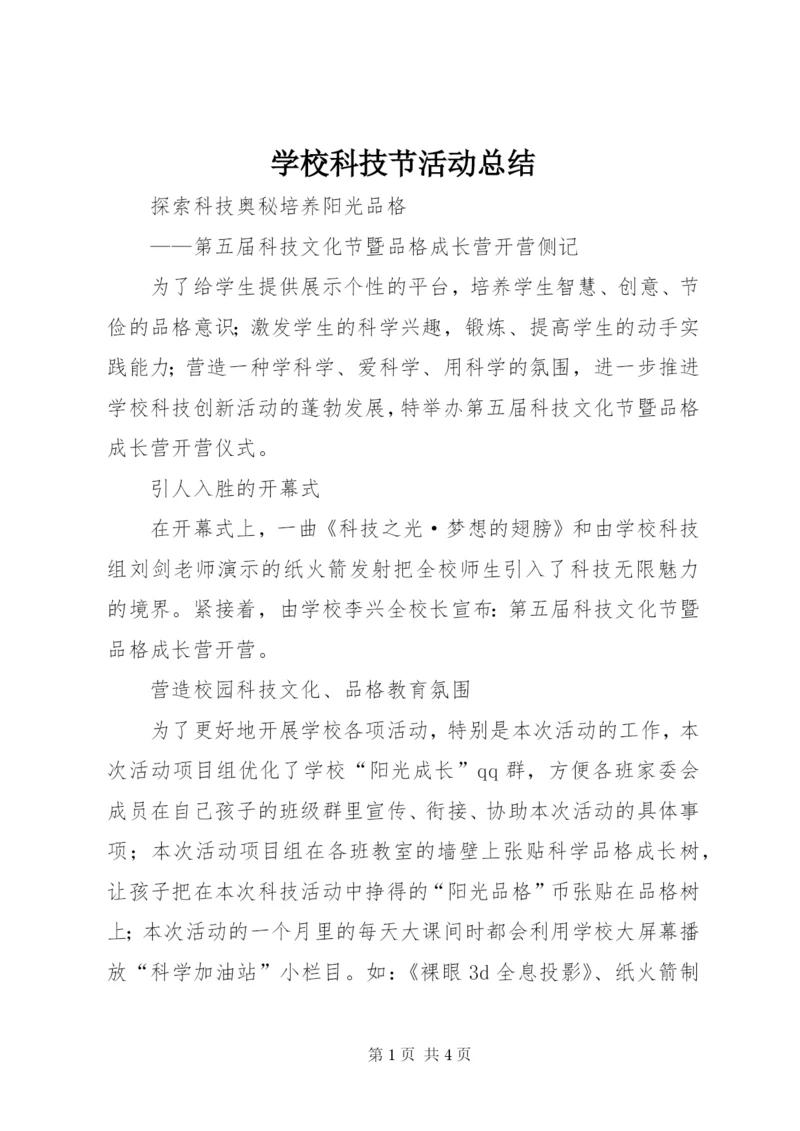 学校科技节活动总结

探索科技奥秘培养阳光品格

——第五届科技文化节暨品格成长营开营侧记

为了给学生提供展示个性的平台，培养学生智慧、创意、节俭的品格意识；激发学生的科学兴趣，锻炼、提高学生的动手实践能力；营造一种学科学、爱科学、用科学的氛围，进一步推进学校科技创新活动的蓬勃发展，特举办第五届科技文化节暨品格成长营开营仪式。

引人入胜的开幕式

在开幕式上，一曲《科技之光·梦想的翅膀》和由学校科技组刘剑老师演示的纸火箭发射把全校师生引入了科技无限魅力的境界。紧接着，由学校李兴全校长宣布：第五届科技文化节暨品格成长营开营。

营造校园科技文化、品格教育氛围

为了更好地开展学校各项活动，特别是本次活动的工作，本次活动项目组优化了学校“阳光成长”qq群，方便各班家委会成员在自己孩子的班级群里宣传、衔接、协助本次活动的具体事项；本次活动项目组在各班教室的墙壁上张贴科学品格成长树，让孩子把在本次科技活动中挣得的“阳光品格”币张贴在品格树上；本次活动的一个月里的每天大课间时都会利用学校大屏幕播放“科学加油站”小栏目。如：《裸眼3d全息投影》、纸火箭制

第1页 共4页